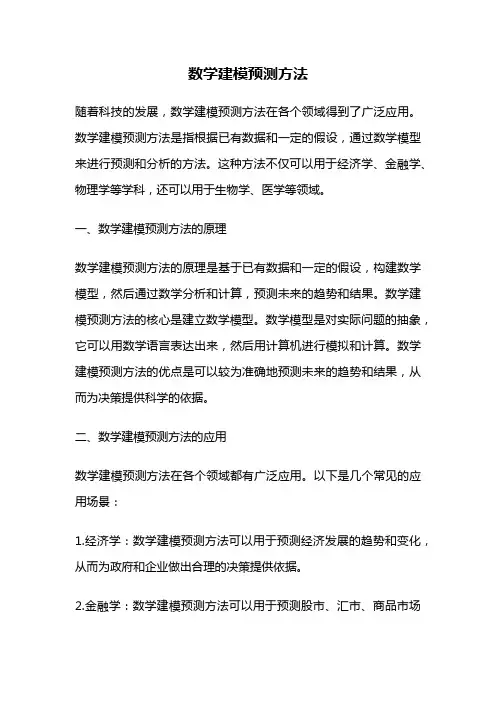 数学建模预测方法

随着科技的发展，数学建模预测方法在各个领域得到了广泛应用。数学建模预测方法是指根据已有数据和一定的假设，通过数学模型来进行预测和分析的方法。这种方法不仅可以用于经济学、金融学、物理学等学科，还可以用于生物学、医学等领域。

一、数学建模预测方法的原理

数学建模预测方法的原理是基于已有数据和一定的假设，构建数学模型，然后通过数学分析和计算，预测未来的趋势和结果。数学建模预测方法的核心是建立数学模型。数学模型是对实际问题的抽象，它可以用数学语言表达出来，然后用计算机进行模拟和计算。数学建模预测方法的优点是可以较为准确地预测未来的趋势和结果，从而为决策提供科学的依据。

二、数学建模预测方法的应用

数学建模预测方法在各个领域都有广泛应用。以下是几个常见的应用场景：

1.经济学：数学建模预测方法可以用于预测经济发展的趋势和变化，从而为政府和企业做出合理的决策提供依据。

2.金融学：数学建模预测方法可以用于预测股市、汇市、商品市场